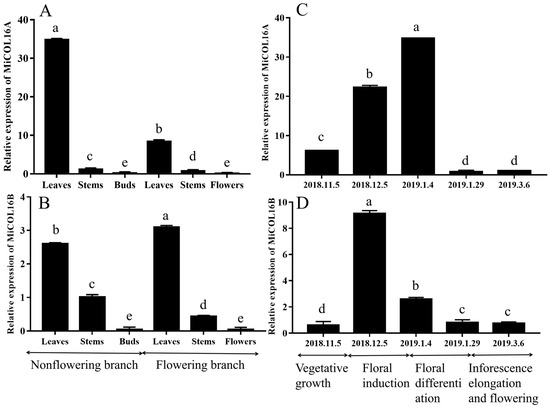 A

Relative expression of MiCOL16A

40
30
20
10
0

a
c
e
b
d
e

Leaves Stems Buds Leaves Stems Flowers

B

Relative expression of MiCOL16B

4
3
2
1
0

b
c
e
a
d
e

Leaves Stems Buds Leaves Stems Flowers

Nonflowering branch

Flowering branch

C

Relative expression of MiCOL16A

40
30
20
10
0

c
b
a
d
d

2018.11.5 2018.12.5 2019.1.4 2019.1.29 2019.3.6

D

Relative expression of MiCOL16B

10
8
6
4
2
0

d
a
b
c
c

2018.11.5 2018.12.5 2019.1.4 2019.1.29 2019.3.6

Vegetative growth

Floral induction

Floral differentiation

Inforescence elongation and flowering